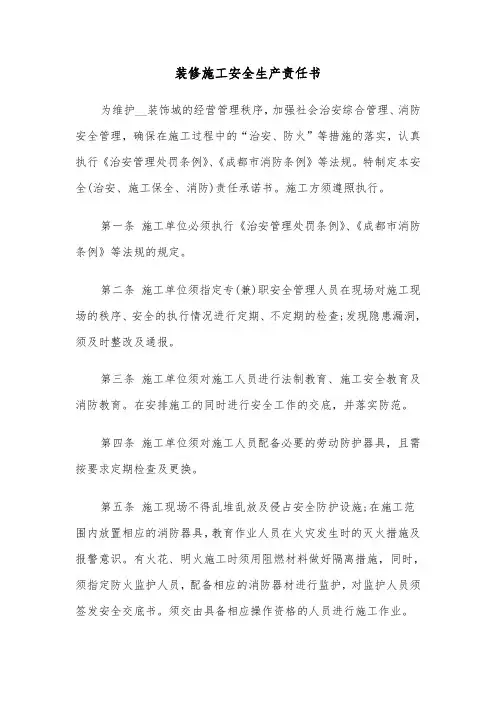 装修施工安全生产责任书

为维护__装饰城的经营管理秩序，加强社会治安综合管理、消防安全管理，确保在施工过程中的“治安、防火”等措施的落实，认真执行《治安管理处罚条例》、《成都市消防条例》等法规。特制定本安全(治安、施工保全、消防)责任承诺书。施工方须遵照执行。

第一条 施工单位必须执行《治安管理处罚条例》、《成都市消防条例》等法规的规定。

第二条 施工单位须指定专(兼)职安全管理人员在现场对施工现场的秩序、安全的执行情况进行定期、不定期的检查;发现隐患漏洞，须及时整改及通报。

第三条 施工单位须对施工人员进行法制教育、施工安全教育及消防教育。在安排施工的同时进行安全工作的交底，并落实防范。

第四条 施工单位须对施工人员配备必要的劳动防护器具，且需按要求定期检查及更换。

第五条 施工现场不得乱堆乱放及侵占安全防护设施;在施工范围内放置相应的消防器具，教育作业人员在火灾发生时的灭火措施及报警意识。有火花、明火施工时须用阻燃材料做好隔离措施，同时，须指定防火监护人员，配备相应的消防器材进行监护，对监护人员须签发安全交底书。须交由具备相应操作资格的人员进行施工作业。